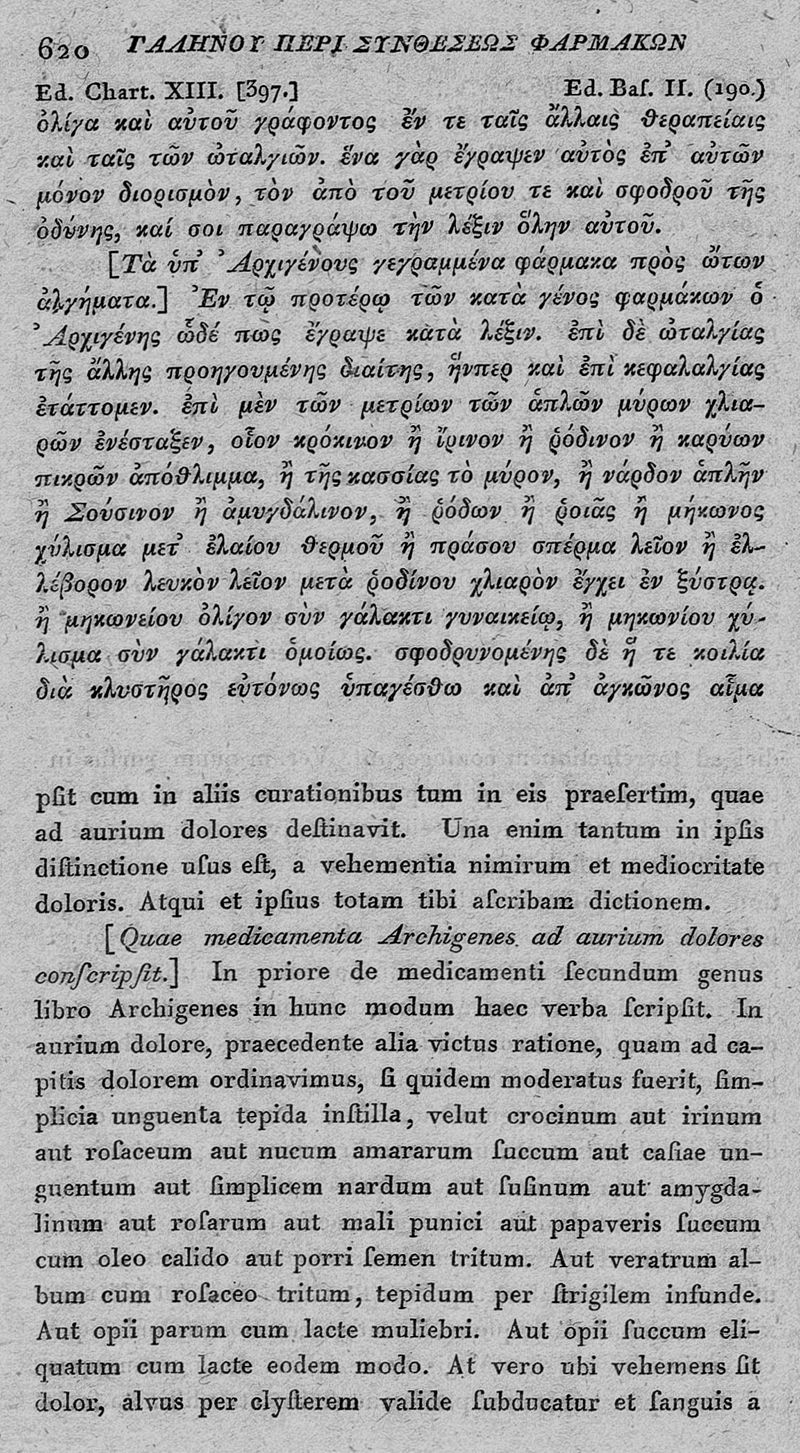 620 ΓΑΛΗΝΟΥ ΠΕΡΙ ΣΥΝΘΕΣΕΩΣ ΦΑΡΜΑΚΩΝ

Ed. Chart. XIII. [397.] Ed. Baſ. II. (190.)

ὀλίγα καὶ αὐτοῦ γράφοντος ἔν τε ταῖς ἄλλαις θεραπείαις καὶ ταῖς τῶν ὠταλγιῶν. ἕνα γὰρ ἔγραψεν αὐτὸς ἐπ᾽ αὐτῶν μόνον διορισμὸν, τὸν ἀπὸ τοῦ μετρίου τε καὶ σφοδροῦ τῆς ὀδύνης, καί σοι παραγράψω τὴν λέξιν ὅλην αὐτοῦ.

[Τὰ ὑπ᾽ Ἀρχιγένους γεγραμμένα φάρμακα πρὸς ὤτων ἀλγήματα.] Ἐν τῷ προτέρῳ τῶν κατὰ γένος φαρμάκων ὁ Ἀρχιγένης ὧδέ πως ἔγραψε κατὰ λέξιν. ἐπὶ δὲ ὠταλγίας τῆς ἄλλης προηγουμένης διαίτης, ἥνπερ καὶ ἐπὶ κεφαλαλγίας ἐτάττομεν. ἐπὶ μὲν τῶν μετρίων τῶν ἁπλῶν μύρων χλιαρῶν ἐνέσταξεν, οἷον κρόκινον ἢ ἴρινον ἢ ῥόδινον ἢ καρύων πικρῶν ἀπόθλιμμα, ἢ τῆς κασσίας τὸ μύρον, ἢ νάρδον ἁπλῆν ἢ Σούσινον ἢ ἀμυγδάλινον, ἢ ῥόδων ἢ ῥοιᾶς ἢ μήκωνος χύλισμα μετ᾽ ἐλαίου θερμοῦ ἢ πράσου σπέρμα λεῖον ἢ ἐλλέβορον λευκὸν λεῖον μετὰ ῥοδίνου χλιαρὸν ἔγχει ἐν ξύστρᾳ. ἢ μηκωνείου ὀλίγον σὺν γάλακτι γυναικείῳ, ἢ μηκωνίου χύλισμα σὺν γάλακτι ὁμοίως. σφοδρυνομένης δὲ ἥ τε κοιλία διὰ κλυστῆρος εὐτόνως ὑπαγέσθω καὶ ἀπ᾽ ἀγκῶνος αἷμα

pſit cum in aliis curationibus tum in eis praeſertim, quae ad aurium dolores deſtinavit. Una enim tantum in ipſis diſtinctione uſus eſt, a vehementia nimirum et mediocritate doloris. Atqui et ipſius totam tibi aſcribam dictionem.

[Quae medicamenta Archigenes ad aurium dolores conſcripſit.] In priore de medicamenti ſecundum genus libro Archigenes in hunc modum haec verba ſcripſit. In aurium dolore, praecedente alia victus ratione, quam ad capitis dolorem ordinavimus, ſi quidem moderatus fuerit, ſimplicia unguenta tepida inſtilla, velut crocinum aut irinum aut roſaceum aut nucum amararum ſuccum aut caſiae unguentum aut ſimplicem nardum aut ſuſinum aut amygdalinum aut roſarum aut mali punici aut papaveris ſuccum cum oleo calido aut porri ſemen tritum. Aut veratrum album cum roſaceo tritum, tepidum per ſtrigilem infunde. Aut opii parum cum lacte muliebri. Aut opii ſuccum eliquatum cum lacte eodem modo. At vero ubi vehemens ſit dolor, alvus per clyſterem valide ſubducatur et ſanguis a